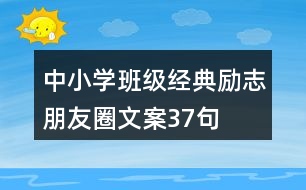 中小学班级经典励志朋友圈文案37句